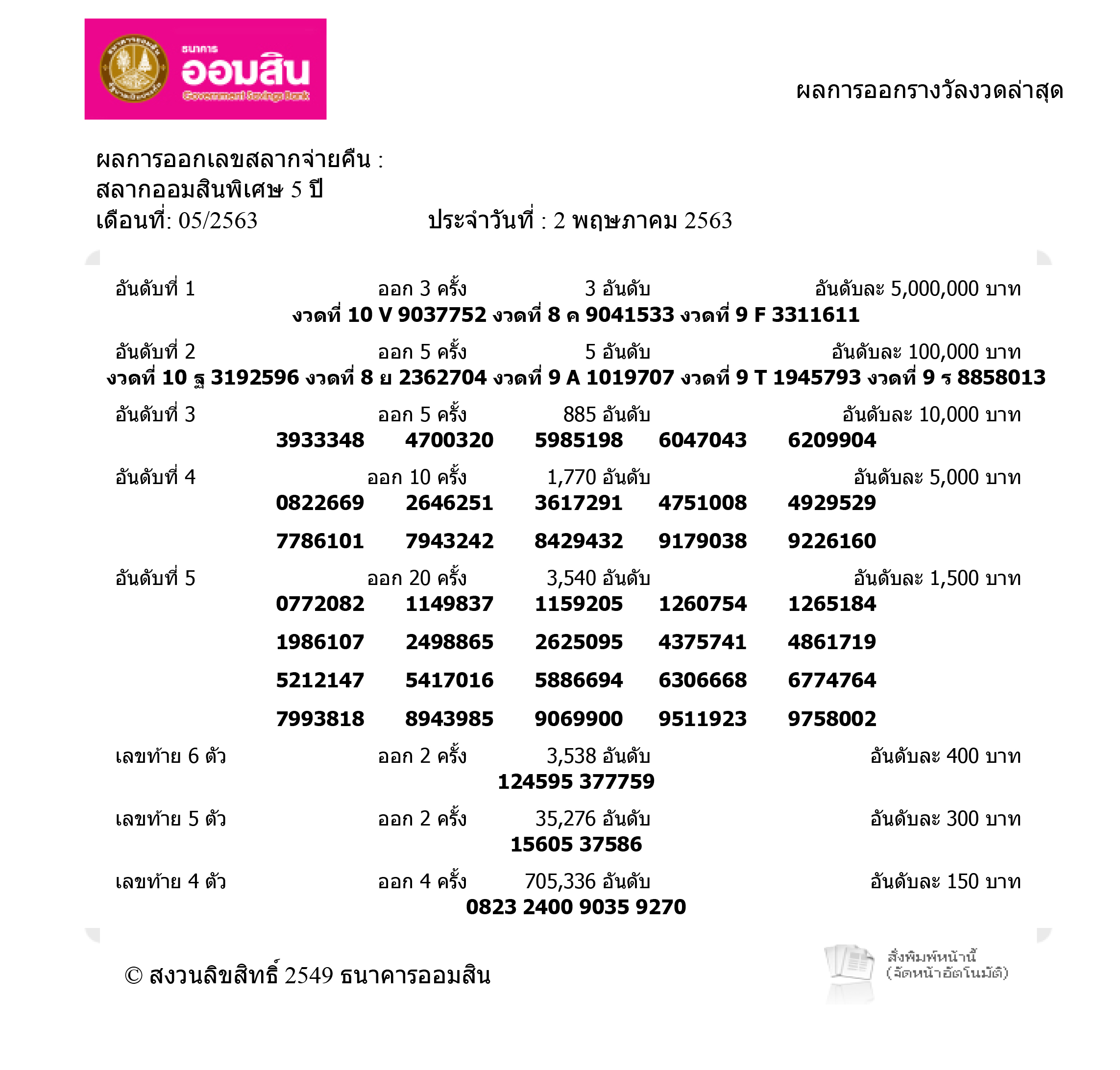 ธนาคาร ออมสิน Government Savings Bank

ผลการออกรางวัลงวดล่าสุด

ผลการออกเลขสลากจ่ายคืน :
สลากออมสินพิเศษ 5 ปี
เดือนที่: 05/2563 ประจำวันที่ : 2 พฤษภาคม 2563

อันดับที่ 1 ออก 3 ครั้ง 3 อันดับ อันดับละ 5,000,000 บาท
งวดที่ 10 V 9037752 งวดที่ 8 ค 9041533 งวดที่ 9 F 3311611

อันดับที่ 2 ออก 5 ครั้ง 5 อันดับ อันดับละ 100,000 บาท
งวดที่ 10 ฐ 3192596 งวดที่ 8 ย 2362704 งวดที่ 9 A 1019707 งวดที่ 9 T 1945793 งวดที่ 9 ร 8858013

อันดับที่ 3 ออก 5 ครั้ง 885 อันดับ อันดับละ 10,000 บาท
3933348 4700320 5985198 6047043 6209904

อันดับที่ 4 ออก 10 ครั้ง 1,770 อันดับ อันดับละ 5,000 บาท
0822669 2646251 3617291 4751008 4929529
7786101 7943242 8429432 9179038 9226160

อันดับที่ 5 ออก 20 ครั้ง 3,540 อันดับ อันดับละ 1,500 บาท
0772082 1149837 1159205 1260754 1265184
1986107 2498865 2625095 4375741 4861719
5212147 5417016 5886694 6306668 6774764
7993818 8943985 9069900 9511923 9758002

เลขท้าย 6 ตัว ออก 2 ครั้ง 3,538 อันดับ อันดับละ 400 บาท
124595 377759

เลขท้าย 5 ตัว ออก 2 ครั้ง 35,276 อันดับ อันดับละ 300 บาท
15605 37586

เลขท้าย 4 ตัว ออก 4 ครั้ง 705,336 อันดับ อันดับละ 150 บาท
0823 2400 9035 9270

© สงวนลิขสิทธิ์ 2549 ธนาคารออมสิน

สั่งพิมพ์หน้านี้ (จัดหน้าอัตโนมัติ)